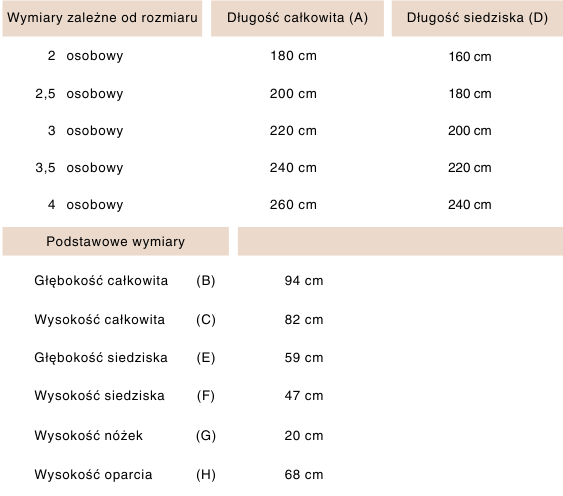 | Wymiary zależne od rozmiaru | Długość całkowita (A) | Długość siedziska (D) |
|---|---|---|
| 2 osobowy | 180 cm | 160 cm |
| 2,5 osobowy | 200 cm | 180 cm |
| 3 osobowy | 220 cm | 200 cm |
| 3,5 osobowy | 240 cm | 220 cm |
| 4 osobowy | 260 cm | 240 cm |

| Podstawowe wymiary | | |
|---|---|---|
| Głębokość całkowita | (B) | 94 cm |
| Wysokość całkowita | (C) | 82 cm |
| Głębokość siedziska | (E) | 59 cm |
| Wysokość siedziska | (F) | 47 cm |
| Wysokość nóżek | (G) | 20 cm |
| Wysokość oparcia | (H) | 68 cm |